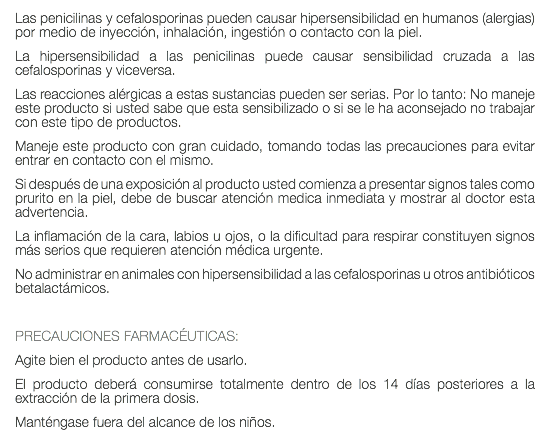 Las penicilinas y cefalosporinas pueden causar hipersensibilidad en humanos (alergias) por medio de inyección, inhalación, ingestión o contacto con la piel.

La hipersensibilidad a las penicilinas puede causar sensibilidad cruzada a las cefalosporinas y viceversa.

Las reacciones alérgicas a estas sustancias pueden ser serias. Por lo tanto: No maneje este producto si usted sabe que esta sensibilizado o si se le ha aconsejado no trabajar con este tipo de productos.

Maneje este producto con gran cuidado, tomando todas las precauciones para evitar entrar en contacto con el mismo.

Si después de una exposición al producto usted comienza a presentar signos tales como prurito en la piel, debe de buscar atención medica inmediata y mostrar al doctor esta advertencia.

La inflamación de la cara, labios u ojos, o la dificultad para respirar constituyen signos más serios que requieren atención médica urgente.

No administrar en animales con hipersensibilidad a las cefalosporinas u otros antibióticos betalactámicos.

PRECAUCIONES FARMACÉUTICAS:

Agite bien el producto antes de usarlo.

El producto deberá consumirse totalmente dentro de los 14 días posteriores a la extracción de la primera dosis.

Manténgase fuera del alcance de los niños.